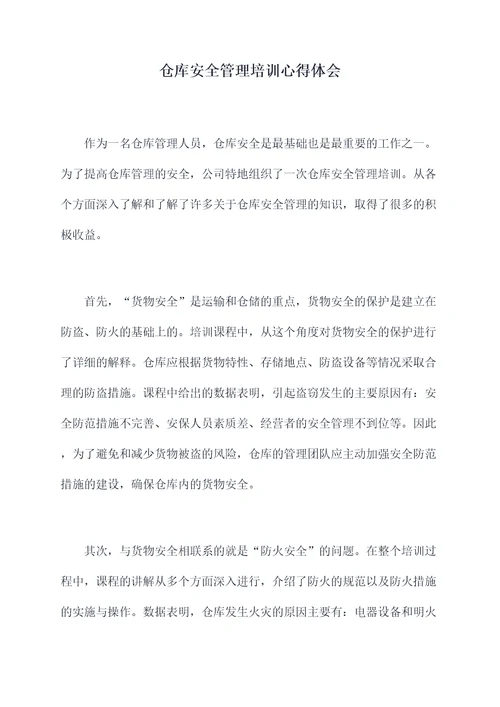 仓库安全管理培训心得体会

作为一名仓库管理人员，仓库安全是最基础也是最重要的工作之一。为了提高仓库管理的安全，公司特地组织了一次仓库安全管理培训。从各个方面深入了解和了解了许多关于仓库安全管理的知识，取得了很多的积极收益。

首先，“货物安全”是运输和仓储的重点，货物安全的保护是建立在防盗、防火的基础上的。培训课程中，从这个角度对货物安全的保护进行了详细的解释。仓库应根据货物特性、存储地点、防盗设备等情况采取合理的防盗措施。课程中给出的数据表明，引起盗窃发生的主要原因有：安全防范措施不完善、安保人员素质差、经营者的安全管理不到位等。因此，为了避免和减少货物被盗的风险，仓库的管理团队应主动加强安全防范措施的建设，确保仓库内的货物安全。

其次，与货物安全相联系的就是“防火安全”的问题。在整个培训过程中，课程的讲解从多个方面深入进行，介绍了防火的规范以及防火措施的实施与操作。数据表明，仓库发生火灾的原因主要有：电器设备和明火